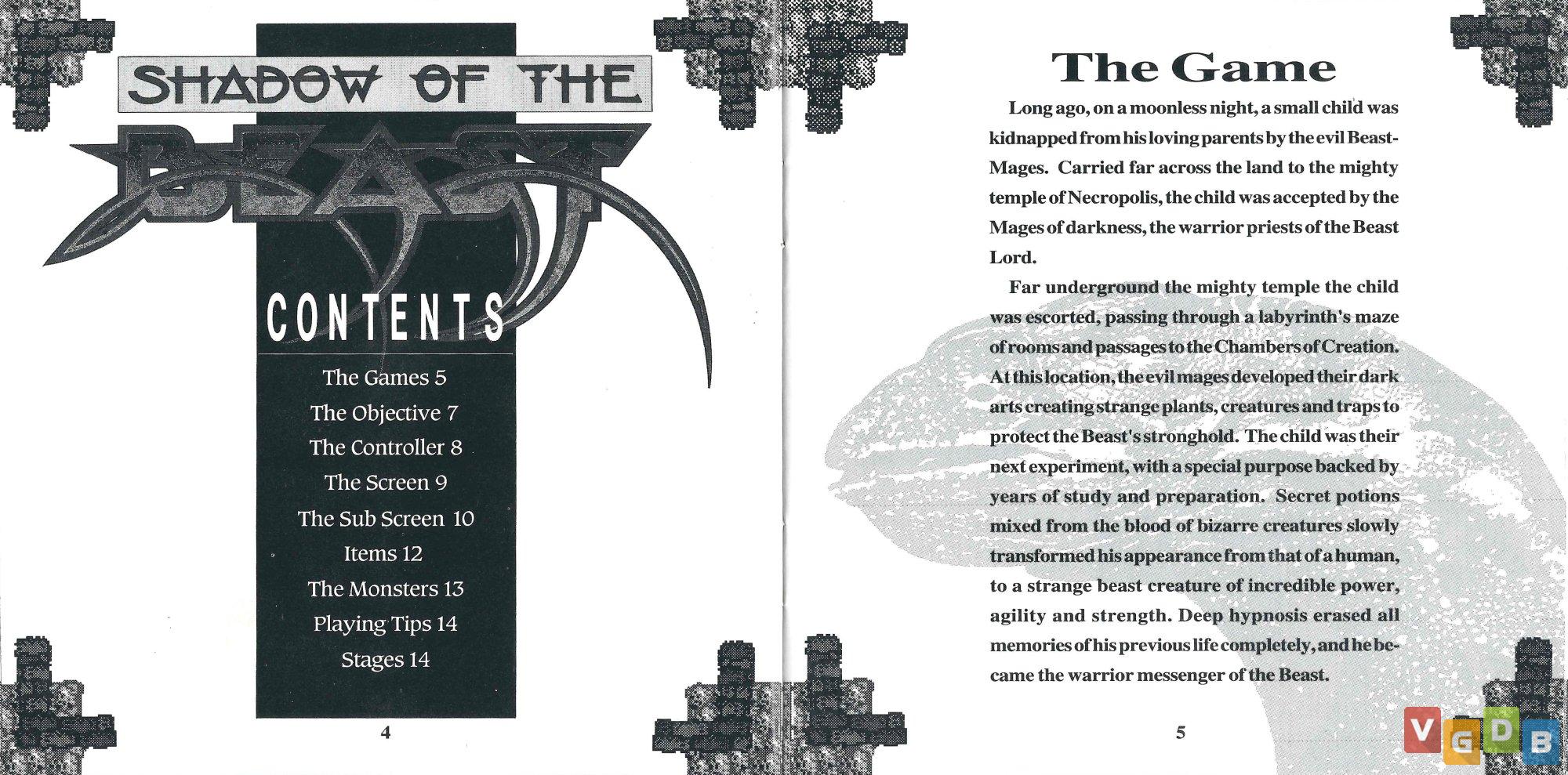 SHADOW OF THE BEAST

CONTENTS

The Games 5
The Objective 7
The Controller 8
The Screen 9
The Sub Screen 10
Items 12
The Monsters 13
Playing Tips 14
Stages 14

4

The Game

Long ago, on a moonless night, a small child was kidnapped from his loving parents by the evil Beast-Mages. Carried far across the land to the mighty temple of Necropolis, the child was accepted by the Mages of darkness, the warrior priests of the Beast Lord.

Far underground the mighty temple the child was escorted, passing through a labyrinth's maze of rooms and passages to the Chambers of Creation. At this location, the evil mages developed their dark arts creating strange plants, creatures and traps to protect the Beast's stronghold. The child was their next experiment, with a special purpose backed by years of study and preparation. Secret potions mixed from the blood of bizarre creatures slowly transformed his appearance from that of a human, to a strange beast creature of incredible power, agility and strength. Deep hypnosis erased all memories of his previous life completely, and he became the warrior messenger of the Beast.

5

VGDB